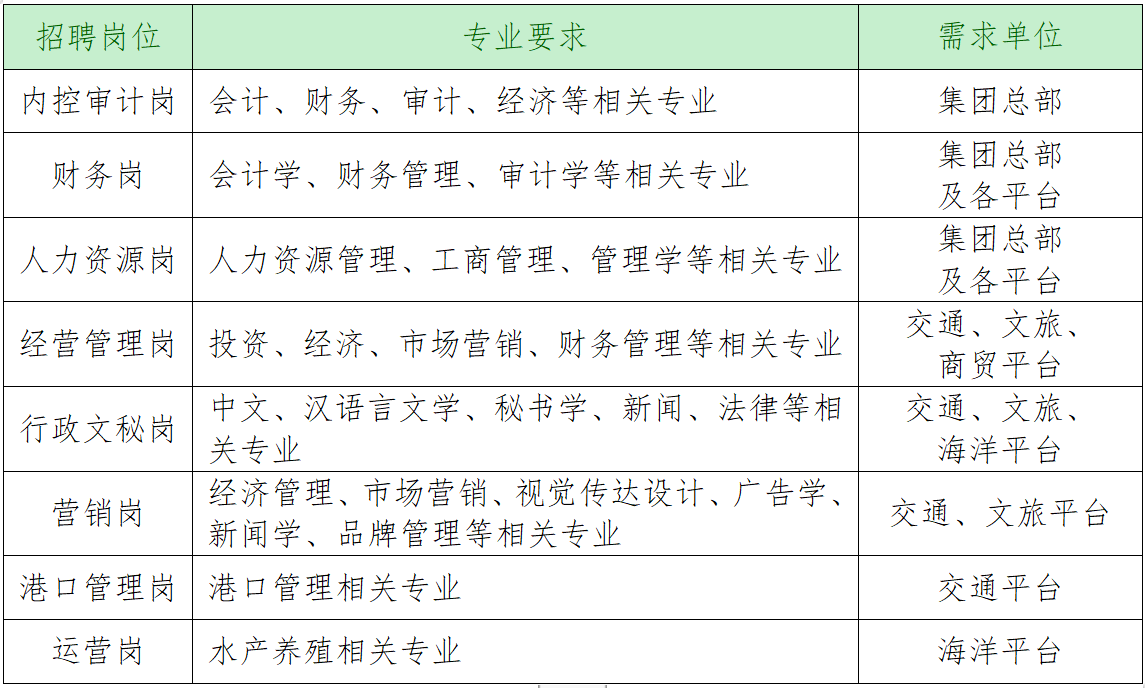 | 招聘岗位 | 专业要求 | 需求单位 |
|---|---|---|
| 内控审计岗 | 会计、财务、审计、经济等相关专业 | 集团总部 |
| 财务岗 | 会计学、财务管理、审计学等相关专业 | 集团总部及各平台 |
| 人力资源岗 | 人力资源管理、工商管理、管理学等相关专业 | 集团总部及各平台 |
| 经营管理岗 | 投资、经济、市场营销、财务管理等相关专业 | 交通、文旅、商贸平台 |
| 行政文秘岗 | 中文、汉语言文学、秘书学、新闻、法律等相关专业 | 交通、文旅、海洋平台 |
| 营销岗 | 经济管理、市场营销、视觉传达设计、广告学、新闻学、品牌管理等相关专业 | 交通、文旅平台 |
| 港口管理岗 | 港口管理相关专业 | 交通平台 |
| 运营岗 | 水产养殖相关专业 | 海洋平台 |